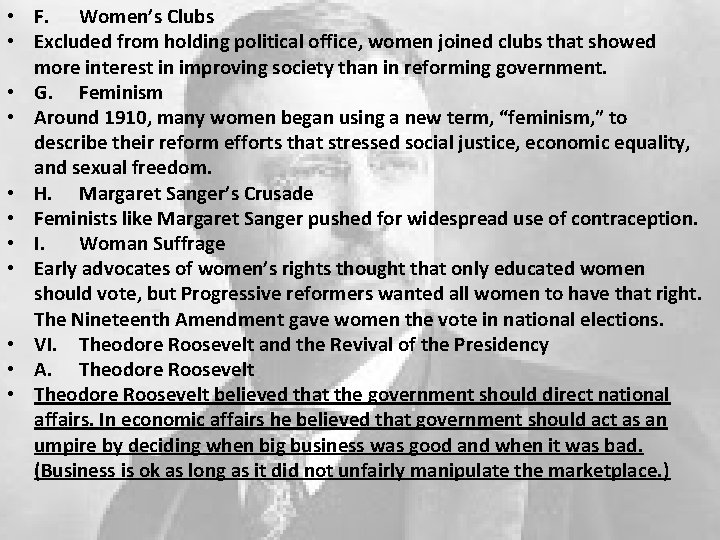 • F. Women's Clubs
• Excluded from holding political office, women joined clubs that showed more interest in improving society than in reforming government.
• G. Feminism
• Around 1910, many women began using a new term, "feminism," to describe their reform efforts that stressed social justice, economic equality, and sexual freedom.
• H. Margaret Sanger's Crusade
• Feminists like Margaret Sanger pushed for widespread use of contraception.
• I. Woman Suffrage
• Early advocates of women's rights thought that only educated women should vote, but Progressive reformers wanted all women to have that right. The Nineteenth Amendment gave women the vote in national elections.
• VI. Theodore Roosevelt and the Revival of the Presidency
• A. Theodore Roosevelt
• Theodore Roosevelt believed that the government should direct national affairs. In economic affairs he believed that government should act as an umpire by deciding when big business was good and when it was bad. (Business is ok as long as it did not unfairly manipulate the marketplace.)